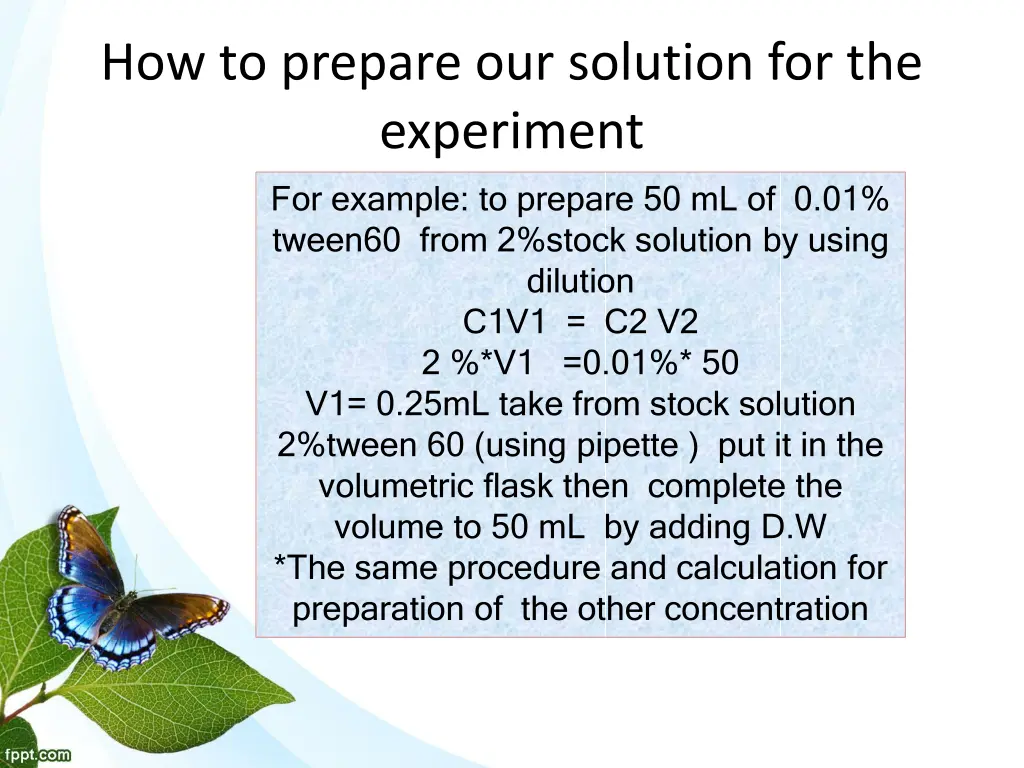 How to prepare our solution for the experiment

For example: to prepare 50 mL of 0.01% tween60 from 2%stock solution by using dilution
C1V1 = C2 V2
2 %*V1 =0.01%* 50
V1= 0.25mL take from stock solution 2%tween 60 (using pipette ) put it in the volumetric flask then complete the volume to 50 mL by adding D.W
*The same procedure and calculation for preparation of the other concentration

fppt.com